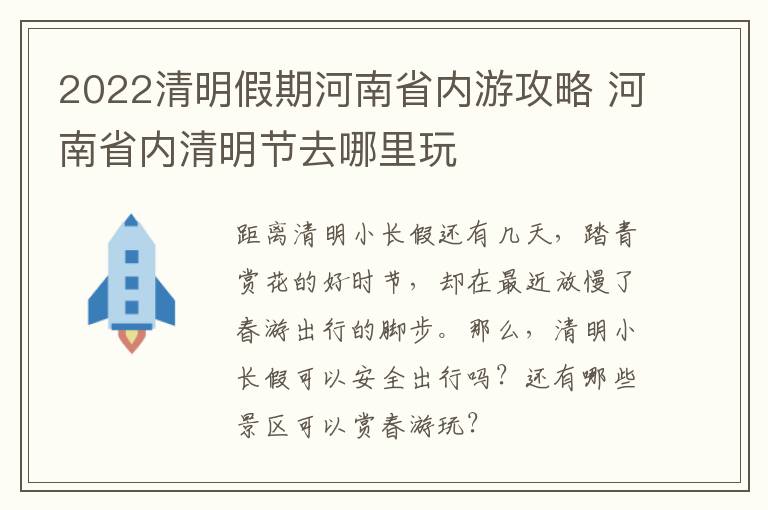 2022清明假期河南省内游攻略 河南省内清明节去哪里玩

距离清明小长假还有几天，踏青赏花的好时节，却在最近放慢了春游出行的脚步。那么，清明小长假可以安全出行吗？还有哪些景区可以赏春游玩？